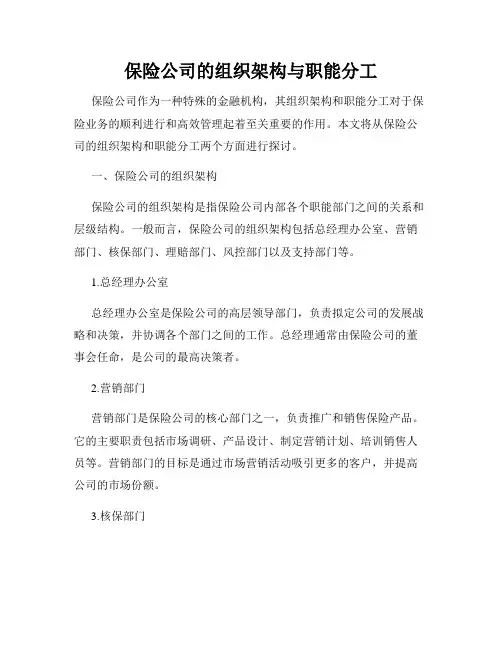 保险公司的组织架构与职能分工

保险公司作为一种特殊的金融机构，其组织架构和职能分工对于保险业务的顺利进行和高效管理起着至关重要的作用。本文将从保险公司的组织架构和职能分工两个方面进行探讨。

一、保险公司的组织架构

保险公司的组织架构是指保险公司内部各个职能部门之间的关系和层级结构。一般而言，保险公司的组织架构包括总经理办公室、营销部门、核保部门、理赔部门、风控部门以及支持部门等。

1.总经理办公室

总经理办公室是保险公司的高层领导部门，负责拟定公司的发展战略和决策，并协调各个部门之间的工作。总经理通常由保险公司的董事会任命，是公司的最高决策者。

2.营销部门

营销部门是保险公司的核心部门之一，负责推广和销售保险产品。它的主要职责包括市场调研、产品设计、制定营销计划、培训销售人员等。营销部门的目标是通过市场营销活动吸引更多的客户，并提高公司的市场份额。

3.核保部门